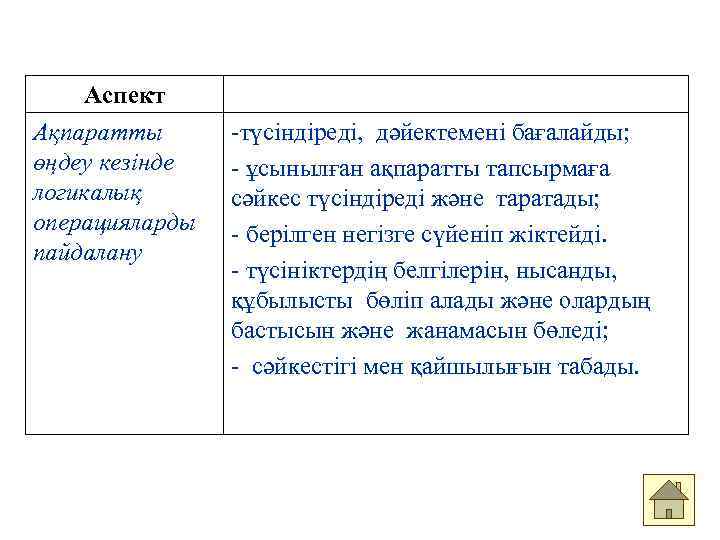 | Аспект | |
|---|---|
| Ақпаратты өңдеу кезінде логикалық операцияларды пайдалану | -түсіндіреді, дәйектемені бағалайды; - ұсынылған ақпаратты тапсырмаға сәйкес түсіндіреді және таратады; - берілген негізге сүйеніп жіктейді. - түсініктердің белгілерін, нысанды, құбылысты бөліп алады және олардың бастысын және жанамасын бөледі; - сәйкестігі мен қайшылығын табады. |